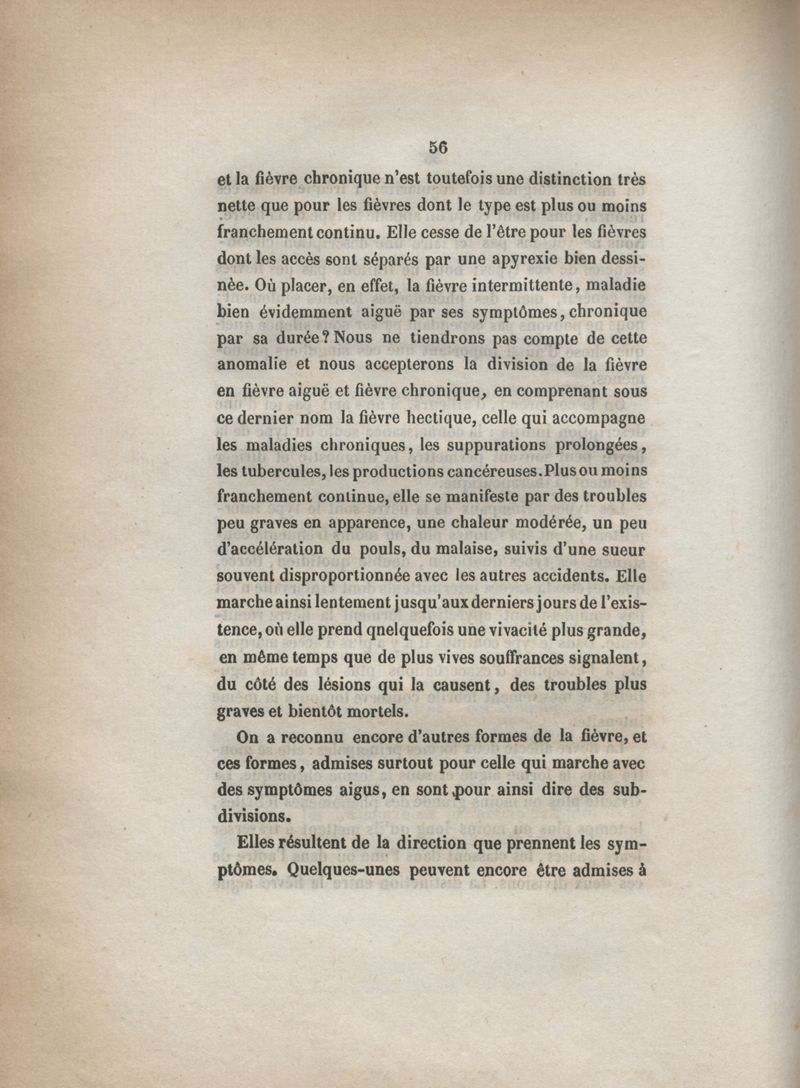 56

et la fièvre chronique n'est toutefois une distinction très nette que pour les fièvres dont le type est plus ou moins franchement continu. Elle cesse de l'être pour les fièvres dont les accès sont séparés par une apyrexie bien dessinée. Où placer, en effet, la fièvre intermittente, maladie bien évidemment aiguë par ses symptômes, chronique par sa durée? Nous ne tiendrons pas compte de cette anomalie et nous accepterons la division de la fièvre en fièvre aiguë et fièvre chronique, en comprenant sous ce dernier nom la fièvre hectique, celle qui accompagne les maladies chroniques, les suppurations prolongées, les tubercules, les productions cancéreuses. Plus ou moins franchement continue, elle se manifeste par des troubles peu graves en apparence, une chaleur modérée, un peu d'accélération du pouls, du malaise, suivis d'une sueur souvent disproportionnée avec les autres accidents. Elle marche ainsi lentement jusqu'aux derniers jours de l'existence, où elle prend qnelquefois une vivacité plus grande, en même temps que de plus vives souffrances signalent, du côté des lésions qui la causent, des troubles plus graves et bientôt mortels.

On a reconnu encore d'autres formes de la fièvre, et ces formes, admises surtout pour celle qui marche avec des symptômes aigus, en sont pour ainsi dire des subdivisions.

Elles résultent de la direction que prennent les symptômes. Quelques-unes peuvent encore être admises à